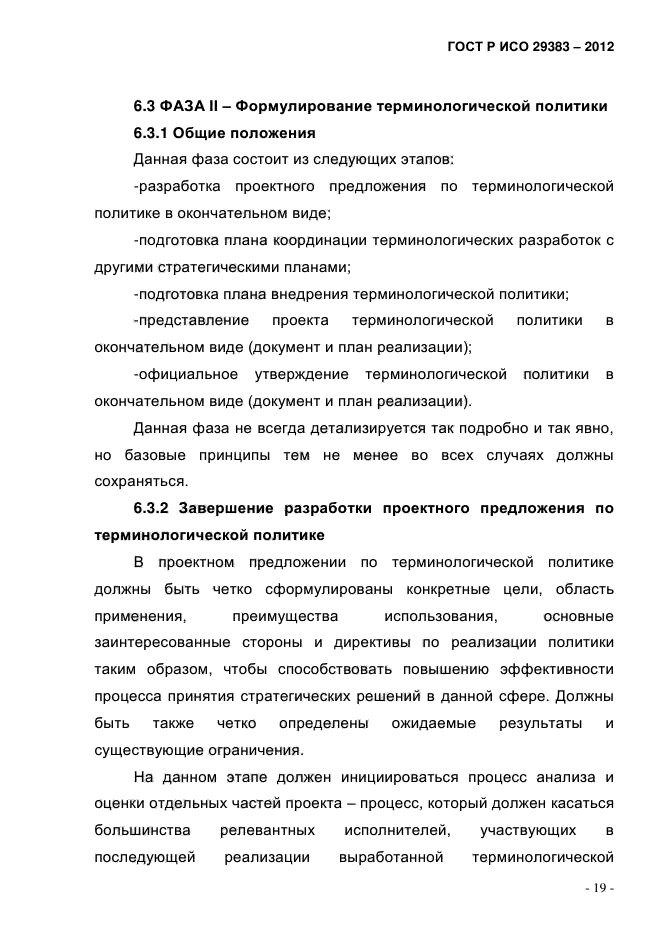 ГОСТ Р ИСО 29383 – 2012

6.3 ФАЗА II – Формулирование терминологической политики

6.3.1 Общие положения

Данная фаза состоит из следующих этапов:

-разработка проектного предложения по терминологической политике в окончательном виде;

-подготовка плана координации терминологических разработок с другими стратегическими планами;

-подготовка плана внедрения терминологической политики;

-представление проекта терминологической политики в окончательном виде (документ и план реализации);

-официальное утверждение терминологической политики в окончательном виде (документ и план реализации).

Данная фаза не всегда детализируется так подробно и так явно, но базовые принципы тем не менее во всех случаях должны сохраняться.

6.3.2 Завершение разработки проектного предложения по терминологической политике

В проектном предложении по терминологической политике должны быть четко сформулированы конкретные цели, область применения, преимущества использования, основные заинтересованные стороны и директивы по реализации политики таким образом, чтобы способствовать повышению эффективности процесса принятия стратегических решений в данной сфере. Должны быть также четко определены ожидаемые результаты и существующие ограничения.

На данном этапе должен инициироваться процесс анализа и оценки отдельных частей проекта – процесс, который должен касаться большинства релевантных исполнителей, участвующих в последующей реализации выработанной терминологической

- 19 -